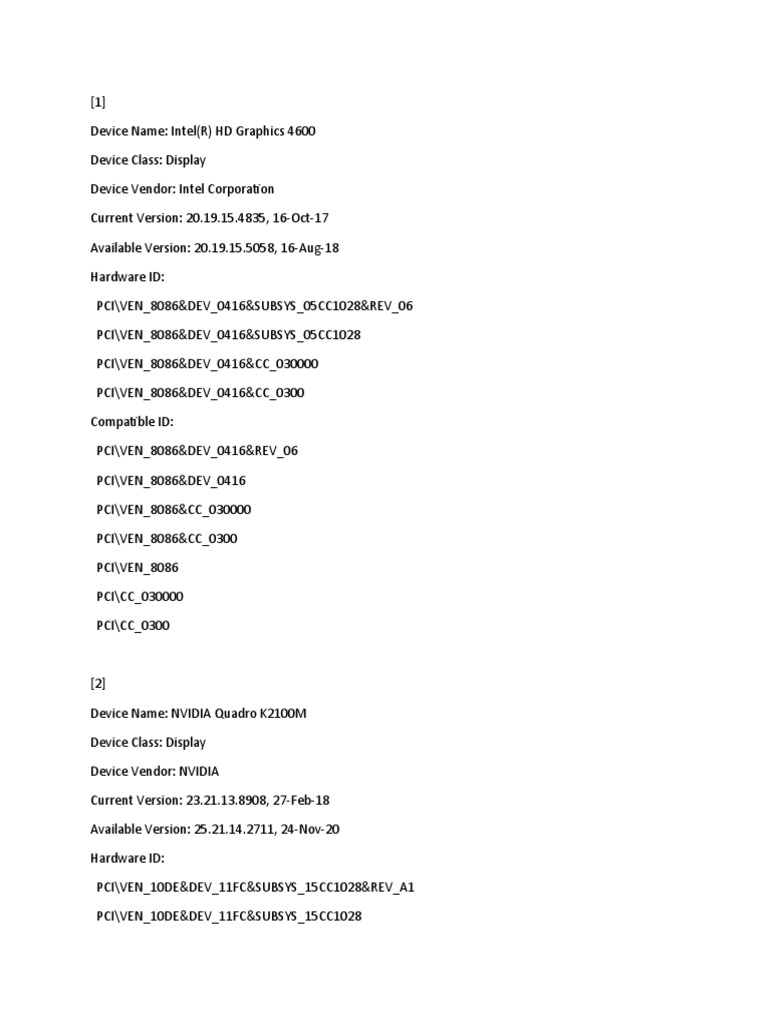 [1]

Device Name: Intel(R) HD Graphics 4600

Device Class: Display

Device Vendor: Intel Corporation

Current Version: 20.19.15.4835, 16-Oct-17

Available Version: 20.19.15.5058, 16-Aug-18

Hardware ID:

PCI\VEN_8086&DEV_0416&SUBSYS_05CC1028&REV_06

PCI\VEN_8086&DEV_0416&SUBSYS_05CC1028

PCI\VEN_8086&DEV_0416&CC_030000

PCI\VEN_8086&DEV_0416&CC_0300

Compatible ID:

PCI\VEN_8086&DEV_0416&REV_06

PCI\VEN_8086&DEV_0416

PCI\VEN_8086&CC_030000

PCI\VEN_8086&CC_0300

PCI\VEN_8086

PCI\CC_030000

PCI\CC_0300

[2]

Device Name: NVIDIA Quadro K2100M

Device Class: Display

Device Vendor: NVIDIA

Current Version: 23.21.13.8908, 27-Feb-18

Available Version: 25.21.14.2711, 24-Nov-20

Hardware ID:

PCI\VEN_10DE&DEV_11FC&SUBSYS_15CC1028&REV_A1

PCI\VEN_10DE&DEV_11FC&SUBSYS_15CC1028